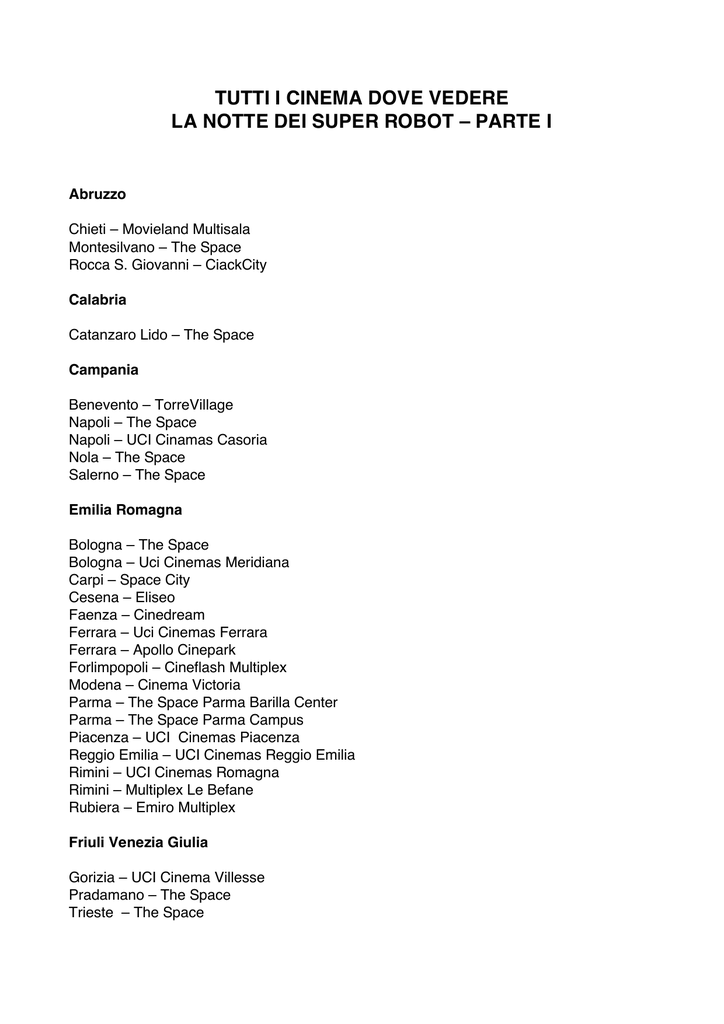 TUTTI I CINEMA DOVE VEDERE
LA NOTTE DEI SUPER ROBOT – PARTE I

Abruzzo

Chieti – Movieland Multisala
Montesilvano – The Space
Rocca S. Giovanni – CiackCity

Calabria

Catanzaro Lido – The Space

Campania

Benevento – TorreVillage
Napoli – The Space
Napoli – UCI Cinamas Casoria
Nola – The Space
Salerno – The Space

Emilia Romagna

Bologna – The Space
Bologna – Uci Cinemas Meridiana
Carpi – Space City
Cesena – Eliseo
Faenza – Cinedream
Ferrara – Uci Cinemas Ferrara
Ferrara – Apollo Cinepark
Forlimpopoli – Cineflash Multiplex
Modena – Cinema Victoria
Parma – The Space Parma Barilla Center
Parma – The Space Parma Campus
Piacenza – UCI Cinemas Piacenza
Reggio Emilia – UCI Cinemas Reggio Emilia
Rimini – UCI Cinemas Romagna
Rimini – Multiplex Le Befane
Rubiera – Emiro Multiplex

Friuli Venezia Giulia

Gorizia – UCI Cinema Villesse
Pradamano – The Space
Trieste – The Space